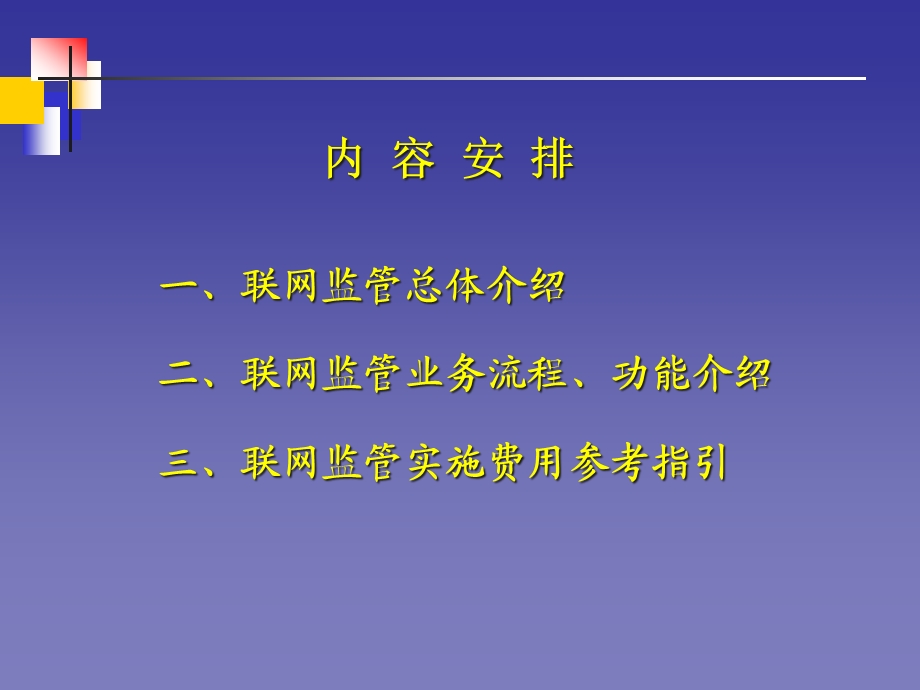 内 容 安 排

一、联网监管总体介绍

二、联网监管业务流程、功能介绍

三、联网监管实施费用参考指引